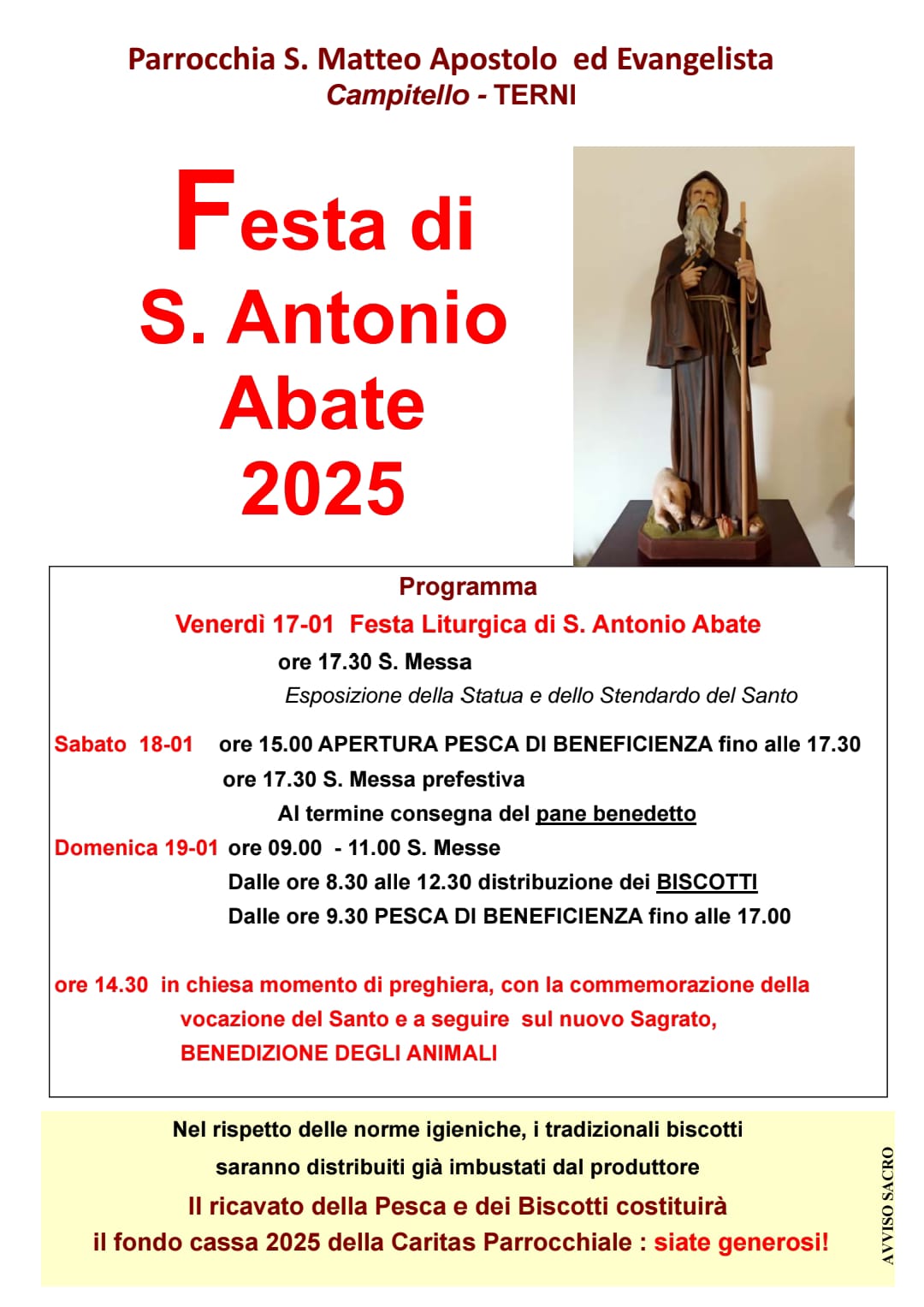 Parrocchia S. Matteo Apostolo ed Evangelista
Campitello - TERNI

Festa di
S. Antonio
Abate
2025

Programma

Venerdì 17-01 Festa Liturgica di S. Antonio Abate
ore 17.30 S. Messa
Esposizione della Statua e dello Stendardo del Santo

Sabato 18-01 ore 15.00 APERTURA PESCA DI BENEFICIENZA fino alle 17.30
ore 17.30 S. Messa prefestiva
Al termine consegna del pane benedetto

Domenica 19-01 ore 09.00 - 11.00 S. Messe
Dalle ore 8.30 alle 12.30 distribuzione dei BISCOTTI
Dalle ore 9.30 PESCA DI BENEFICIENZA fino alle 17.00

ore 14.30 in chiesa momento di preghiera, con la commemorazione della vocazione del Santo e a seguire sul nuovo Sagrato, BENEDIZIONE DEGLI ANIMALI

Nel rispetto delle norme igieniche, i tradizionali biscotti saranno distribuiti già imbustati dal produttore

Il ricavato della Pesca e dei Biscotti costituirà il fondo cassa 2025 della Caritas Parrocchiale : siate generosi!

AVVISO SACRO